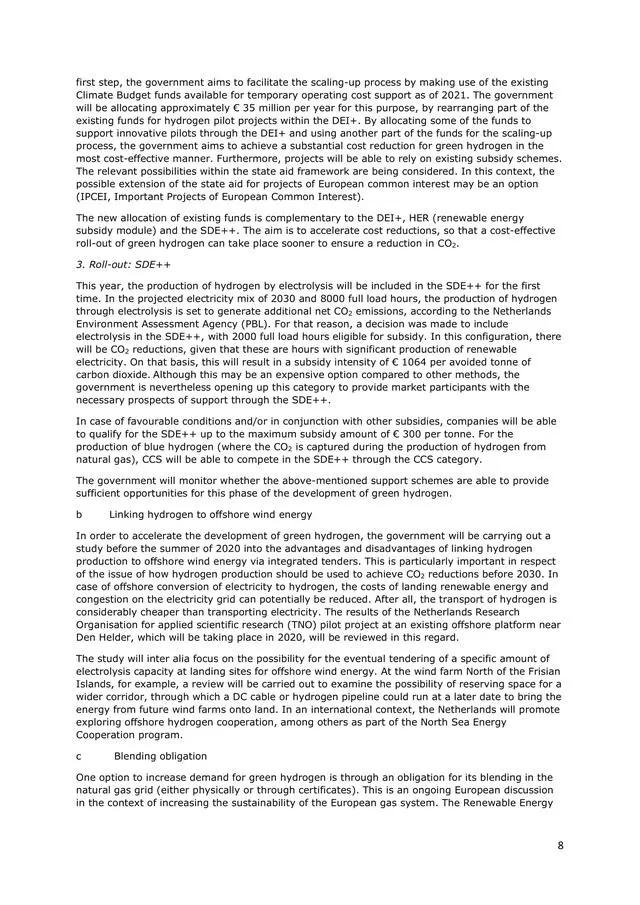 first step, the government aims to facilitate the scaling-up process by making use of the existing Climate Budget funds available for temporary operating cost support as of 2021. The government will be allocating approximately € 35 million per year for this purpose, by rearranging part of the existing funds for hydrogen pilot projects within the DEI+. By allocating some of the funds to support innovative pilots through the DEI+ and using another part of the funds for the scaling-up process, the government aims to achieve a substantial cost reduction for green hydrogen in the most cost-effective manner. Furthermore, projects will be able to rely on existing subsidy schemes. The relevant possibilities within the state aid framework are being considered. In this context, the possible extension of the state aid for projects of European common interest may be an option (IPCEI, Important Projects of European Common Interest).

The new allocation of existing funds is complementary to the DEI+, HER (renewable energy subsidy module) and the SDE++. The aim is to accelerate cost reductions, so that a cost-effective roll-out of green hydrogen can take place sooner to ensure a reduction in $CO_2$.

3. Roll-out: SDE++

This year, the production of hydrogen by electrolysis will be included in the SDE++ for the first time. In the projected electricity mix of 2030 and 8000 full load hours, the production of hydrogen through electrolysis is set to generate additional net $CO_2$ emissions, according to the Netherlands Environment Assessment Agency (PBL). For that reason, a decision was made to include electrolysis in the SDE++, with 2000 full load hours eligible for subsidy. In this configuration, there will be $CO_2$ reductions, given that these are hours with significant production of renewable electricity. On that basis, this will result in a subsidy intensity of € 1064 per avoided tonne of carbon dioxide. Although this may be an expensive option compared to other methods, the government is nevertheless opening up this category to provide market participants with the necessary prospects of support through the SDE++.

In case of favourable conditions and/or in conjunction with other subsidies, companies will be able to qualify for the SDE++ up to the maximum subsidy amount of € 300 per tonne. For the production of blue hydrogen (where the $CO_2$ is captured during the production of hydrogen from natural gas), CCS will be able to compete in the SDE++ through the CCS category.

The government will monitor whether the above-mentioned support schemes are able to provide sufficient opportunities for this phase of the development of green hydrogen.

b Linking hydrogen to offshore wind energy

In order to accelerate the development of green hydrogen, the government will be carrying out a study before the summer of 2020 into the advantages and disadvantages of linking hydrogen production to offshore wind energy via integrated tenders. This is particularly important in respect of the issue of how hydrogen production should be used to achieve $CO_2$ reductions before 2030. In case of offshore conversion of electricity to hydrogen, the costs of landing renewable energy and congestion on the electricity grid can potentially be reduced. After all, the transport of hydrogen is considerably cheaper than transporting electricity. The results of the Netherlands Research Organisation for applied scientific research (TNO) pilot project at an existing offshore platform near Den Helder, which will be taking place in 2020, will be reviewed in this regard.

The study will inter alia focus on the possibility for the eventual tendering of a specific amount of electrolysis capacity at landing sites for offshore wind energy. At the wind farm North of the Frisian Islands, for example, a review will be carried out to examine the possibility of reserving space for a wider corridor, through which a DC cable or hydrogen pipeline could run at a later date to bring the energy from future wind farms onto land. In an international context, the Netherlands will promote exploring offshore hydrogen cooperation, among others as part of the North Sea Energy Cooperation program.

c Blending obligation

One option to increase demand for green hydrogen is through an obligation for its blending in the natural gas grid (either physically or through certificates). This is an ongoing European discussion in the context of increasing the sustainability of the European gas system. The Renewable Energy

8